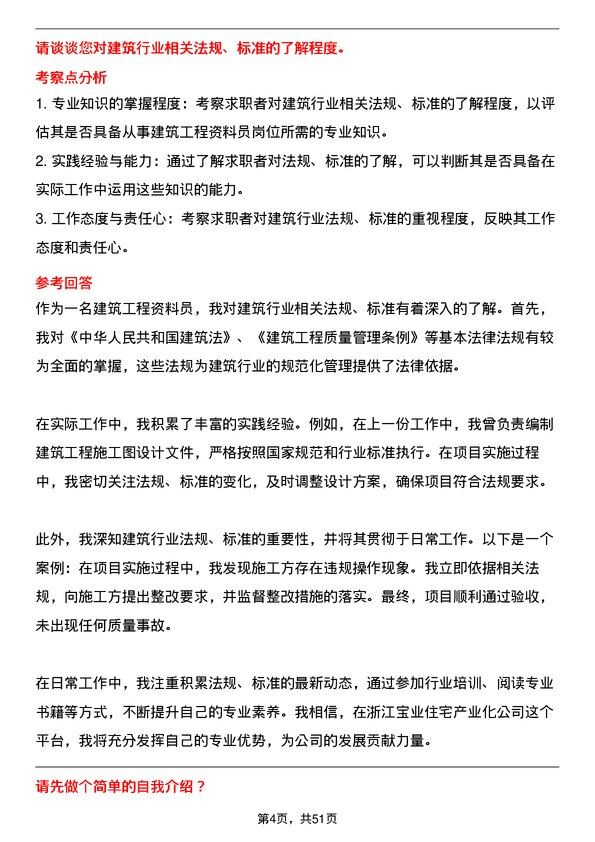 请谈谈您对建筑行业相关法规、标准的了解程度。

考察点分析

1. 专业知识的掌握程度：考察求职者对建筑行业相关法规、标准的了解程度，以评估其是否具备从事建筑工程资料员岗位所需的专业知识。

2. 实践经验与能力：通过了解求职者对法规、标准的了解，可以判断其是否具备在实际工作中运用这些知识的能力。

3. 工作态度与责任心：考察求职者对建筑行业法规、标准的重视程度，反映其工作态度和责任心。

参考回答

作为一名建筑工程资料员，我对建筑行业相关法规、标准有着深入的了解。首先，我对《中华人民共和国建筑法》、《建筑工程质量管理条例》等基本法律法规有较为全面的掌握，这些法规为建筑行业的规范化管理提供了法律依据。

在实际工作中，我积累了丰富的实践经验。例如，在上一份工作中，我曾负责编制建筑工程施工图设计文件，严格按照国家规范和行业标准执行。在项目实施过程中，我密切关注法规、标准的变化，及时调整设计方案，确保项目符合法规要求。

此外，我深知建筑行业法规、标准的重要性，并将其贯彻于日常工作。以下是一个案例：在项目实施过程中，我发现施工方存在违规操作现象。我立即依据相关法规，向施工方提出整改要求，并监督整改措施的落实。最终，项目顺利通过验收，未出现任何质量事故。

在日常工作中，我注重积累法规、标准的最新动态，通过参加行业培训、阅读专业书籍等方式，不断提升自己的专业素养。我相信，在浙江宝业住宅产业化公司这个平台，我将充分发挥自己的专业优势，为公司的发展贡献力量。

请先做个简单的自我介绍？

第4页，共51页